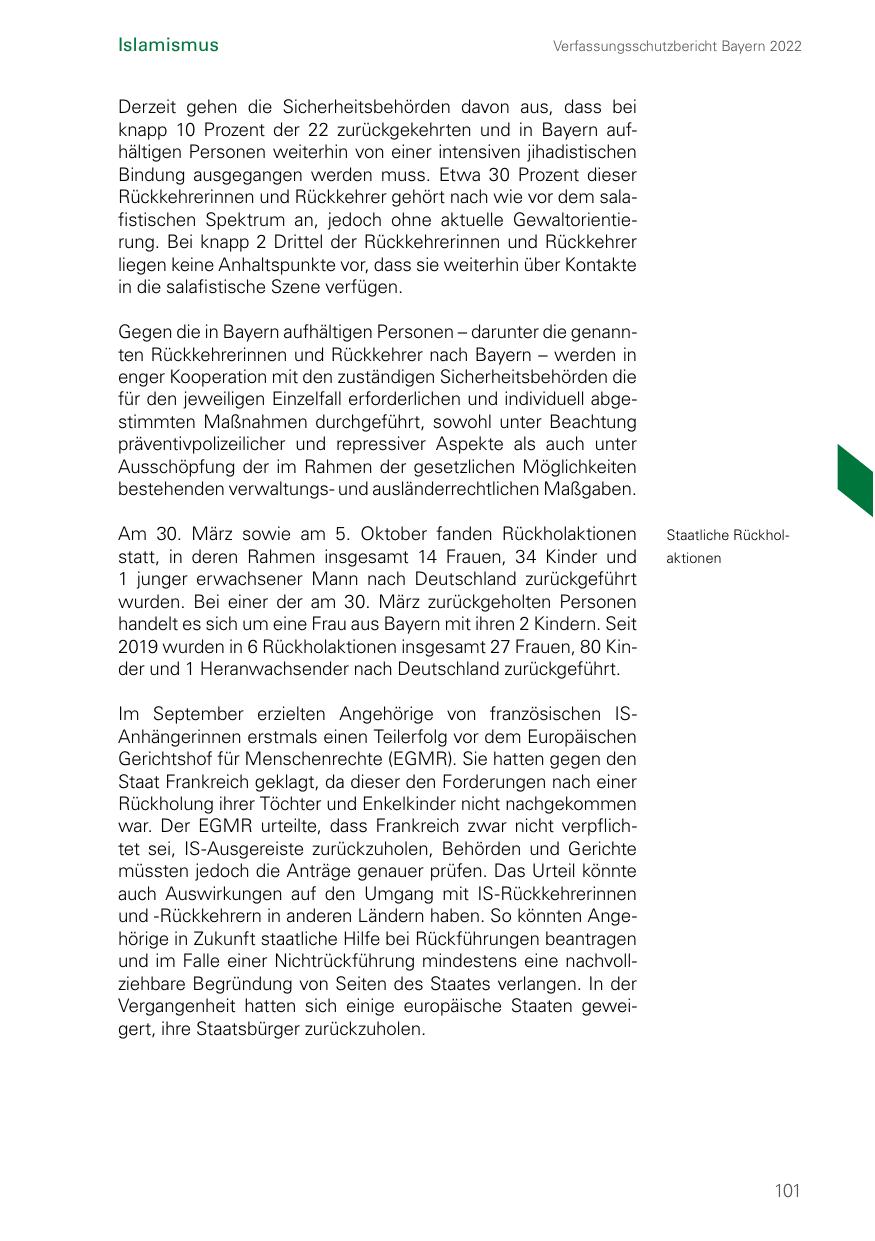 Islamismus

Verfassungsschutzbericht Bayern 2022

Derzeit gehen die Sicherheitsbehörden davon aus, dass bei knapp 10 Prozent der 22 zurückgekehrten und in Bayern aufhältigen Personen weiterhin von einer intensiven jihadistischen Bindung ausgegangen werden muss. Etwa 30 Prozent dieser Rückkehrerinnen und Rückkehrer gehört nach wie vor dem salafistischen Spektrum an, jedoch ohne aktuelle Gewaltorientierung. Bei knapp 2 Drittel der Rückkehrerinnen und Rückkehrer liegen keine Anhaltspunkte vor, dass sie weiterhin über Kontakte in die salafistische Szene verfügen.

Gegen die in Bayern aufhältigen Personen – darunter die genannten Rückkehrerinnen und Rückkehrer nach Bayern – werden in enger Kooperation mit den zuständigen Sicherheitsbehörden die für den jeweiligen Einzelfall erforderlichen und individuell abgestimmten Maßnahmen durchgeführt, sowohl unter Beachtung präventivpolizeilicher und repressiver Aspekte als auch unter Ausschöpfung der im Rahmen der gesetzlichen Möglichkeiten bestehenden verwaltungs- und ausländerrechtlichen Maßgaben.

Staatliche Rückholaktionen

Am 30. März sowie am 5. Oktober fanden Rückholaktionen statt, in deren Rahmen insgesamt 14 Frauen, 34 Kinder und 1 junger erwachsener Mann nach Deutschland zurückgeführt wurden. Bei einer der am 30. März zurückgeholten Personen handelt es sich um eine Frau aus Bayern mit ihren 2 Kindern. Seit 2019 wurden in 6 Rückholaktionen insgesamt 27 Frauen, 80 Kinder und 1 Heranwachsender nach Deutschland zurückgeführt.

Im September erzielten Angehörige von französischen IS-Anhängerinnen erstmals einen Teilerfolg vor dem Europäischen Gerichtshof für Menschenrechte (EGMR). Sie hatten gegen den Staat Frankreich geklagt, da dieser den Forderungen nach einer Rückholung ihrer Töchter und Enkelkinder nicht nachgekommen war. Der EGMR urteilte, dass Frankreich zwar nicht verpflichtet sei, IS-Ausgereiste zurückzuholen, Behörden und Gerichte müssten jedoch die Anträge genauer prüfen. Das Urteil könnte auch Auswirkungen auf den Umgang mit IS-Rückkehrerinnen und -Rückkehrern in anderen Ländern haben. So könnten Angehörige in Zukunft staatliche Hilfe bei Rückführungen beantragen und im Falle einer Nichtrückführung mindestens eine nachvollziehbare Begründung von Seiten des Staates verlangen. In der Vergangenheit hatten sich einige europäische Staaten geweigert, ihre Staatsbürger zurückzuholen.

101